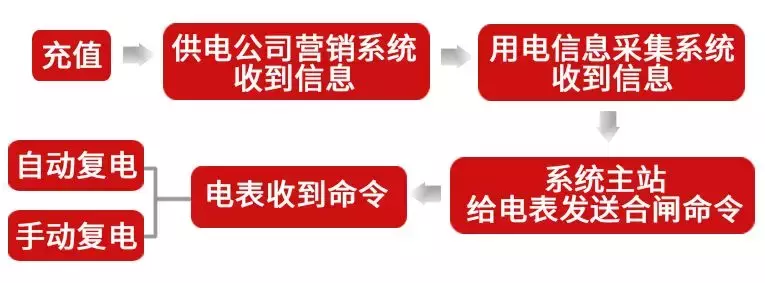 充值

供电公司营销系统收到信息

用电信息采集系统收到信息

系统主站给电表发送合闸命令

电表收到命令

自动复电

手动复电